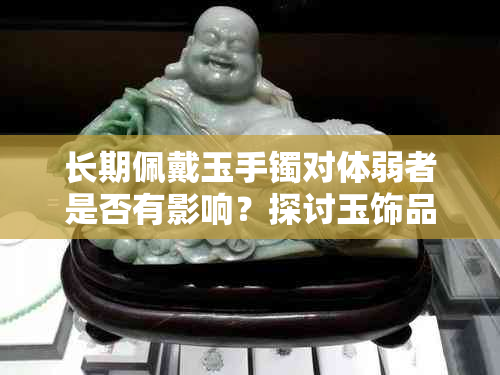 长期佩戴玉手镯对体弱者是否有影响？探讨玉饰品